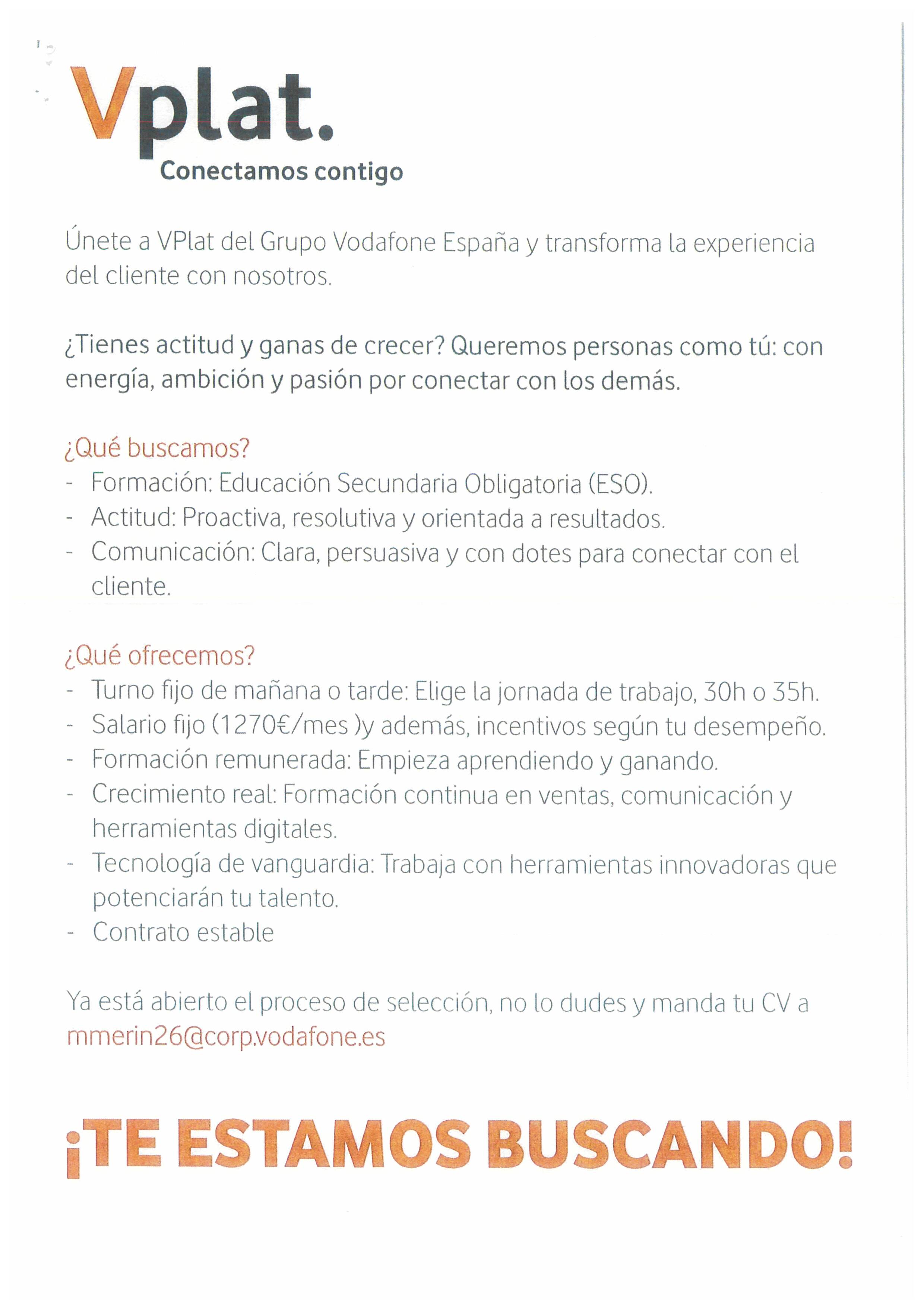 Vplat.
Conectamos contigo

Únete a VPlat del Grupo Vodafone España y transforma la experiencia del cliente con nosotros.

¿Tienes actitud y ganas de crecer? Queremos personas como tú: con energía, ambición y pasión por conectar con los demás.

¿Qué buscamos?
- Formación: Educación Secundaria Obligatoria (ESO).
- Actitud: Proactiva, resolutiva y orientada a resultados.
- Comunicación: Clara, persuasiva y con dotes para conectar con el cliente.

¿Qué ofrecemos?
- Turno fijo de mañana o tarde: Elige la jornada de trabajo, 30h o 35h.
- Salario fijo (1270€/mes )y además, incentivos según tu desempeño.
- Formación remunerada: Empieza aprendiendo y ganando.
- Crecimiento real: Formación continua en ventas, comunicación y herramientas digitales.
- Tecnología de vanguardia: Trabaja con herramientas innovadoras que potenciarán tu talento.
- Contrato estable

Ya está abierto el proceso de selección, no lo dudes y manda tu CV a mmerin26@corp.vodafone.es

¡TE ESTAMOS BUSCANDO!